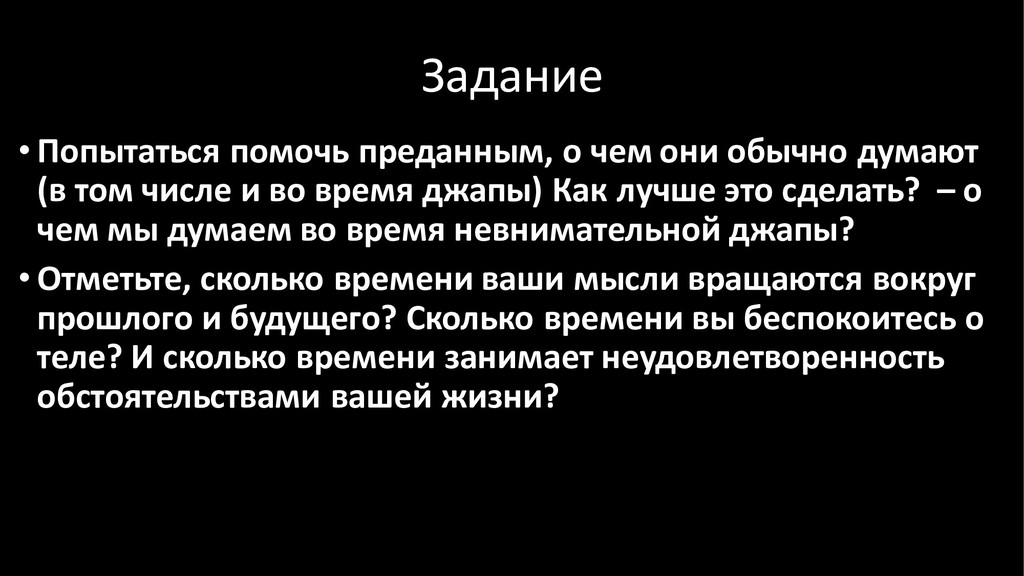 Задание

• Попытаться помочь преданным, о чем они обычно думают (в том числе и во время джапы) Как лучше это сделать? – о чем мы думаем во время невнимательной джапы?

• Отметьте, сколько времени ваши мысли вращаются вокруг прошлого и будущего? Сколько времени вы беспокоитесь о теле? И сколько времени занимает неудовлетворенность обстоятельствами вашей жизни?